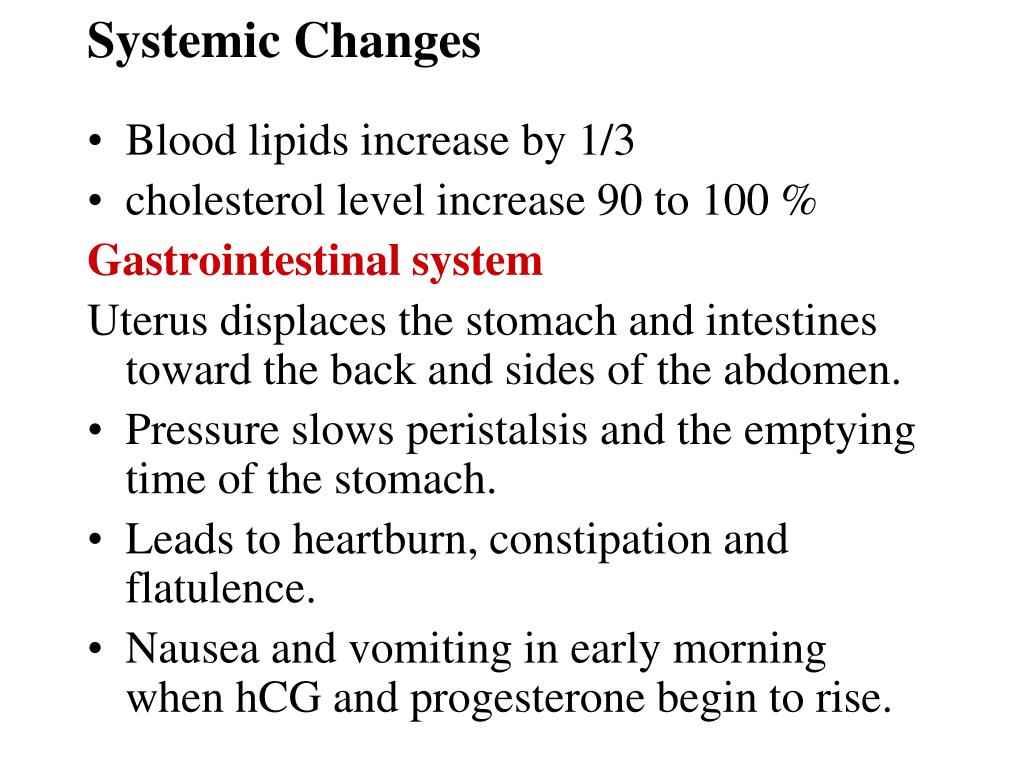 Systemic Changes

• Blood lipids increase by 1/3
• cholesterol level increase 90 to 100 %

Gastrointestinal system

Uterus displaces the stomach and intestines toward the back and sides of the abdomen.
• Pressure slows peristalsis and the emptying time of the stomach.
• Leads to heartburn, constipation and flatulence.
• Nausea and vomiting in early morning when hCG and progesterone begin to rise.